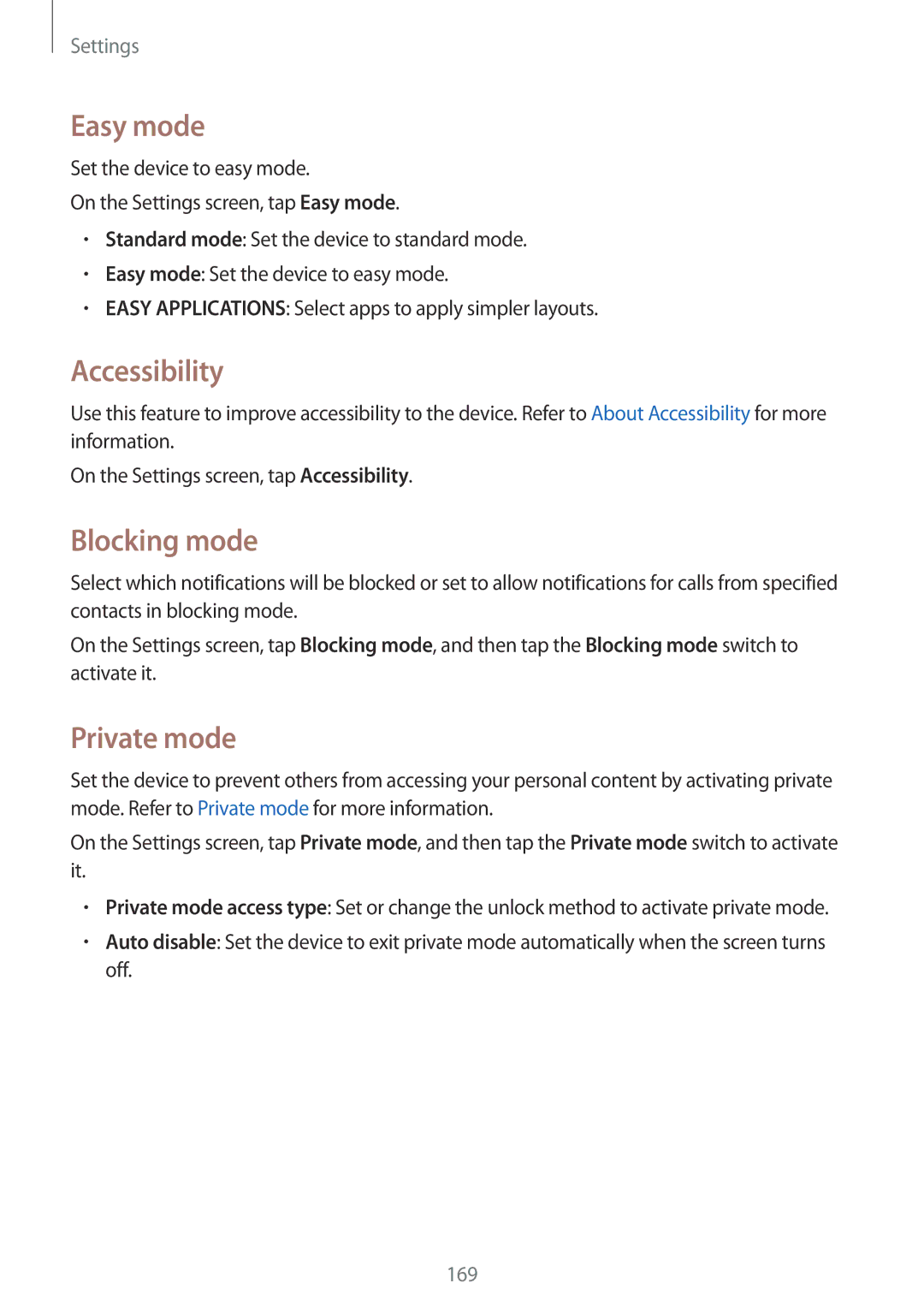 Settings

Easy mode

Set the device to easy mode.

On the Settings screen, tap Easy mode.

• Standard mode: Set the device to standard mode.
• Easy mode: Set the device to easy mode.
• EASY APPLICATIONS: Select apps to apply simpler layouts.

Accessibility

Use this feature to improve accessibility to the device. Refer to About Accessibility for more information.

On the Settings screen, tap Accessibility.

Blocking mode

Select which notifications will be blocked or set to allow notifications for calls from specified contacts in blocking mode.

On the Settings screen, tap Blocking mode, and then tap the Blocking mode switch to activate it.

Private mode

Set the device to prevent others from accessing your personal content by activating private mode. Refer to Private mode for more information.

On the Settings screen, tap Private mode, and then tap the Private mode switch to activate it.

• Private mode access type: Set or change the unlock method to activate private mode.
• Auto disable: Set the device to exit private mode automatically when the screen turns off.

169